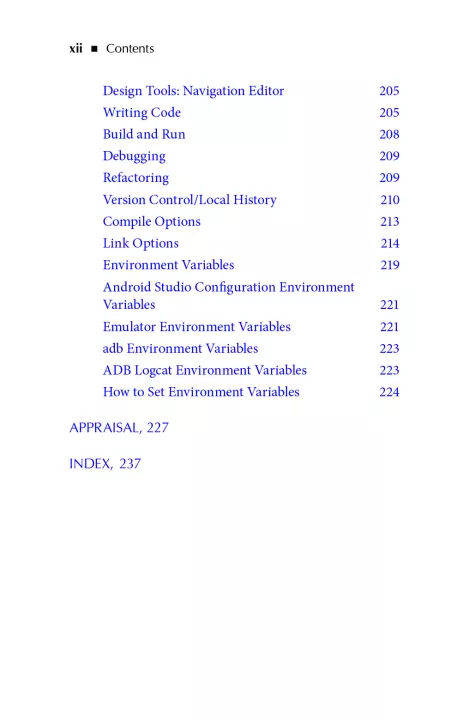 xii ■ Contents

Design Tools: Navigation Editor 205
Writing Code 205
Build and Run 208
Debugging 209
Refactoring 209
Version Control/Local History 210
Compile Options 213
Link Options 214
Environment Variables 219
Android Studio Configuration Environment Variables 221
Emulator Environment Variables 221
adb Environment Variables 223
ADB Logcat Environment Variables 223
How to Set Environment Variables 224

APPRAISAL, 227

INDEX, 237